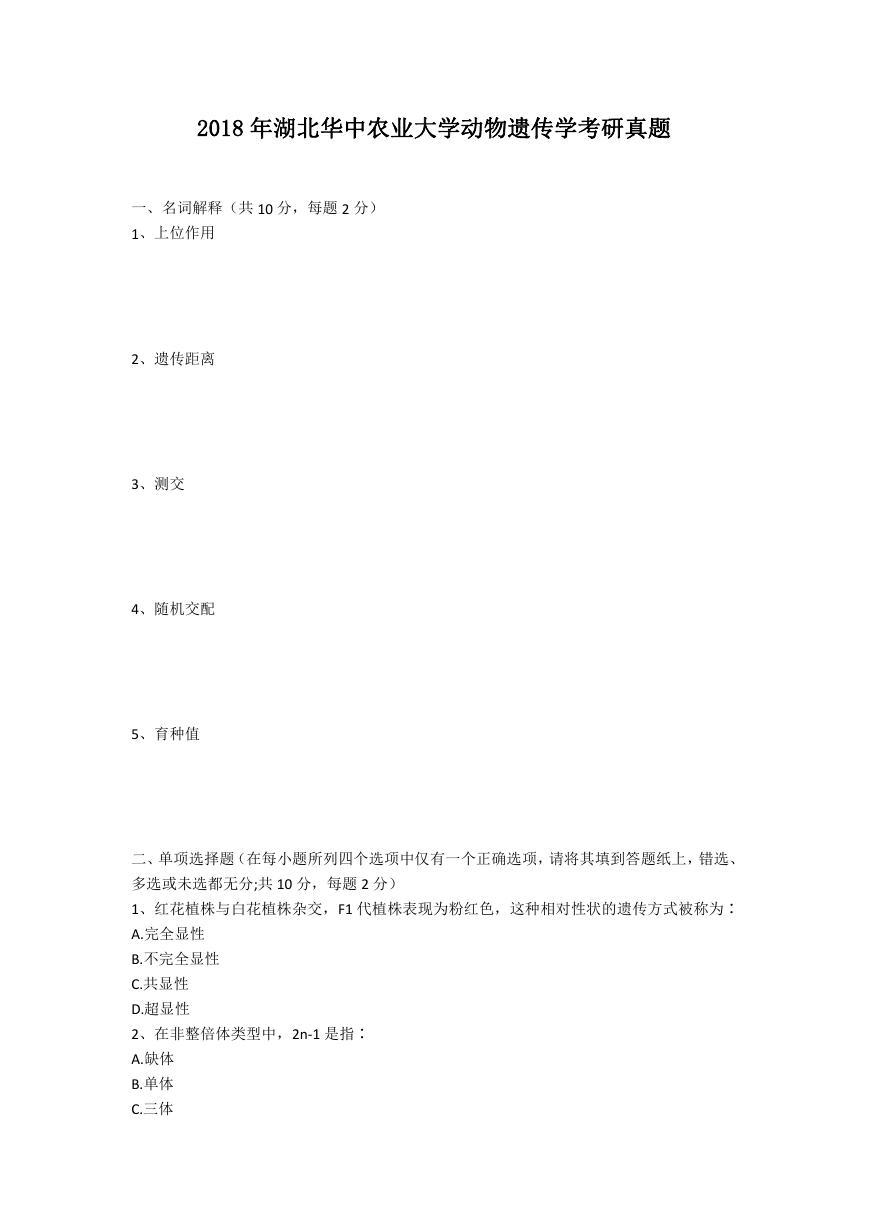 2018年湖北华中农业大学动物遗传学考研真题

一、名词解释（共10分，每题2分）
1、上位作用

2、遗传距离

3、测交

4、随机交配

5、育种值

二、单项选择题（在每小题所列四个选项中仅有一个正确选项，请将其填到答题纸上，错选、多选或未选都无分;共10分，每题2分）
1、红花植株与白花植株杂交，F1代植株表现为粉红色，这种相对性状的遗传方式被称为：
A.完全显性
B.不完全显性
C.共显性
D.超显性
2、在非整倍体类型中，2n-1是指：
A.缺体
B.单体
C.三体